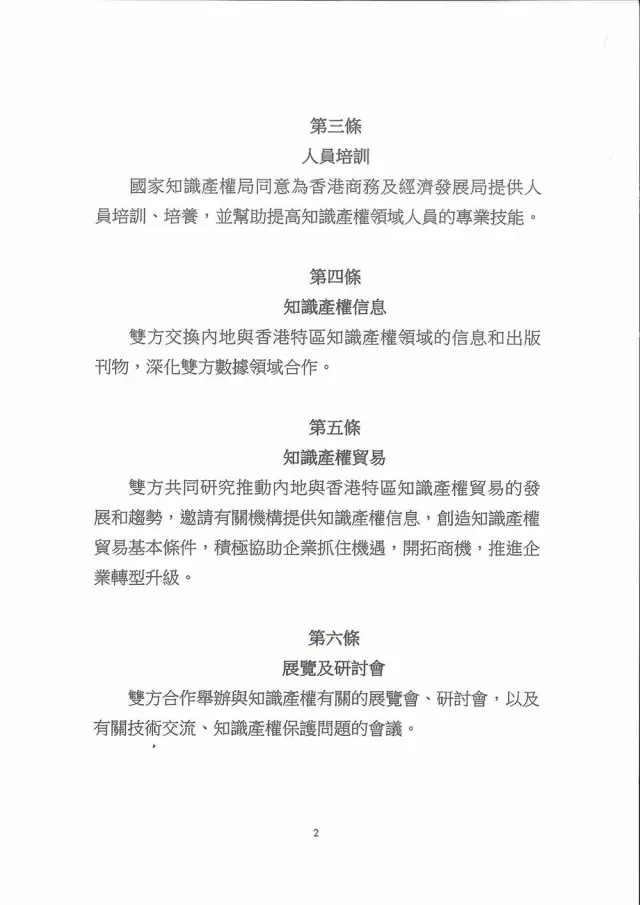 第三條
人員培訓

國家知識產權局同意為香港商務及經濟發展局提供人員培訓、培養，並幫助提高知識產權領域人員的專業技能。

第四條
知識產權信息

雙方交換內地與香港特區知識產權領域的信息和出版刊物，深化雙方數據領域合作。

第五條
知識產權貿易

雙方共同研究推動內地與香港特區知識產權貿易的發展和趨勢，邀請有關機構提供知識產權信息，創造知識產權貿易基本條件，積極協助企業抓住機遇，開拓商機，推進企業轉型升級。

第六條
展覽及研討會

雙方合作舉辦與知識產權有關的展覽會、研討會，以及有關技術交流、知識產權保護問題的會議。

2